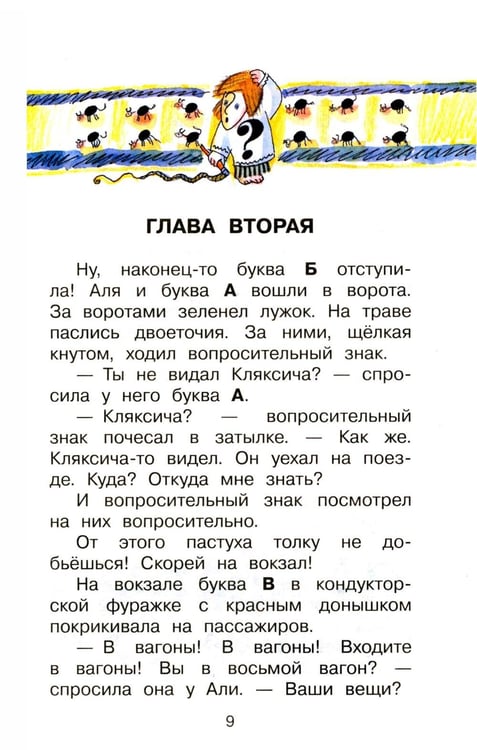 ГЛАВА ВТОРАЯ

Ну, наконец-то буква Б отступила! Аля и буква А вошли в ворота. За воротами зеленел лужок. На траве паслись двоеточия. За ними, щёлкая кнутом, ходил вопросительный знак.

— Ты не видал Кляксича? — спросила у него буква А.

— Кляксича? — вопросительный знак почесал в затылке. — Как же. Кляксича-то видел. Он уехал на поезде. Куда? Откуда мне знать?

И вопросительный знак посмотрел на них вопросительно.

От этого пастуха толку не добьёшься! Скорей на вокзал!

На вокзале буква В в кондукторской фуражке с красным донышком покрикивала на пассажиров.

— В вагоны! В вагоны! Входите в вагоны! Вы в восьмой вагон? — спросила она у Али. — Ваши вещи?

9